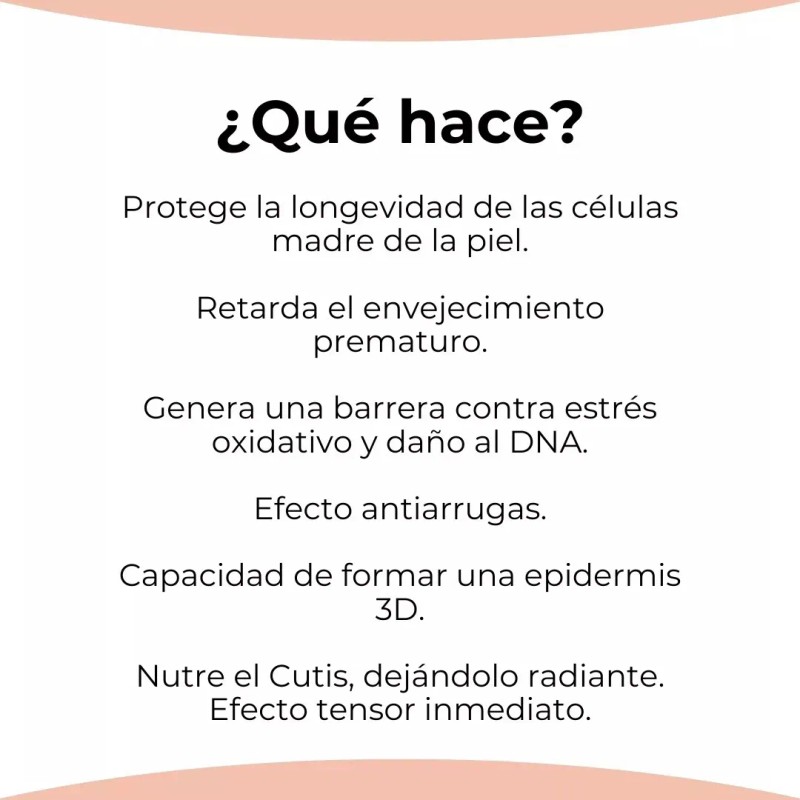 ¿Qué hace?

Protege la longevidad de las células madre de la piel.

Retarda el envejecimiento prematuro.

Genera una barrera contra estrés oxidativo y daño al DNA.

Efecto antiarrugas.

Capacidad de formar una epidermis 3D.

Nutre el Cutis, dejándolo radiante.
Efecto tensor inmediato.